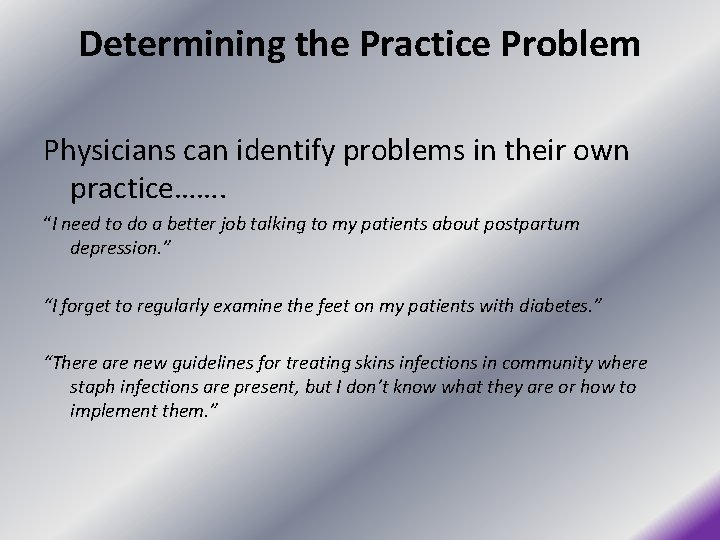 Determining the Practice Problem

Physicians can identify problems in their own practice…….

“I need to do a better job talking to my patients about postpartum depression.”

“I forget to regularly examine the feet on my patients with diabetes.”

“There are new guidelines for treating skins infections in community where staph infections are present, but I don’t know what they are or how to implement them.”